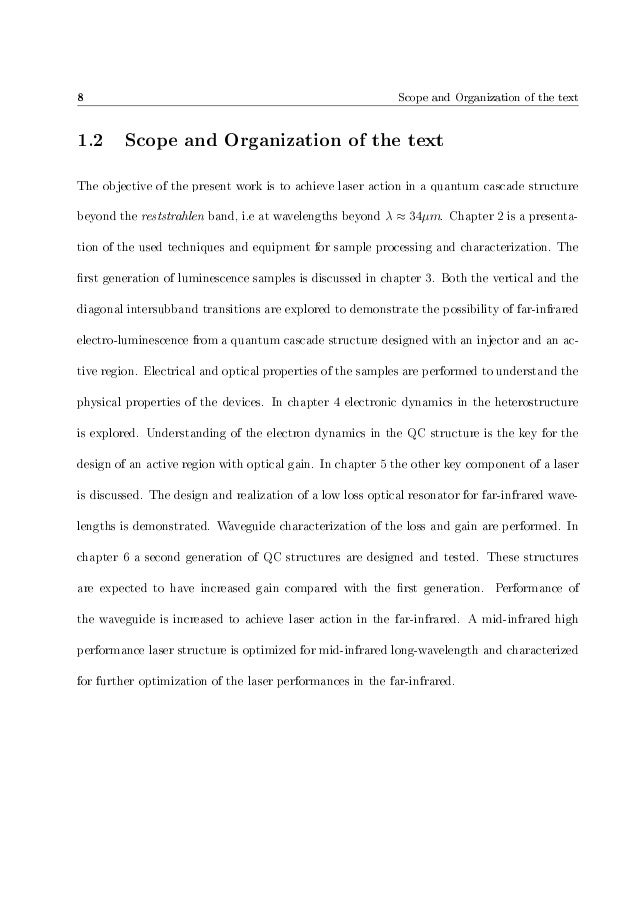 8 Scope and Organization of the text

1.2 Scope and Organization of the text

The objective of the present work is to achieve laser action in a quantum cascade structure beyond the reststrahlen band, i.e at wavelengths beyond $\lambda \approx 34\mu m$. Chapter 2 is a presentation of the used techniques and equipment for sample processing and characterization. The first generation of luminescence samples is discussed in chapter 3. Both the vertical and the diagonal intersubband transitions are explored to demonstrate the possibility of far-infrared electro-luminescence from a quantum cascade structure designed with an injector and an active region. Electrical and optical properties of the samples are performed to understand the physical properties of the devices. In chapter 4 electronic dynamics in the heterostructure is explored. Understanding of the electron dynamics in the QC structure is the key for the design of an active region with optical gain. In chapter 5 the other key component of a laser is discussed. The design and realization of a low loss optical resonator for far-infrared wavelengths is demonstrated. Waveguide characterization of the loss and gain are performed. In chapter 6 a second generation of QC structures are designed and tested. These structures are expected to have increased gain compared with the first generation. Performance of the waveguide is increased to achieve laser action in the far-infrared. A mid-infrared high performance laser structure is optimized for mid-infrared long-wavelength and characterized for further optimization of the laser performances in the far-infrared.